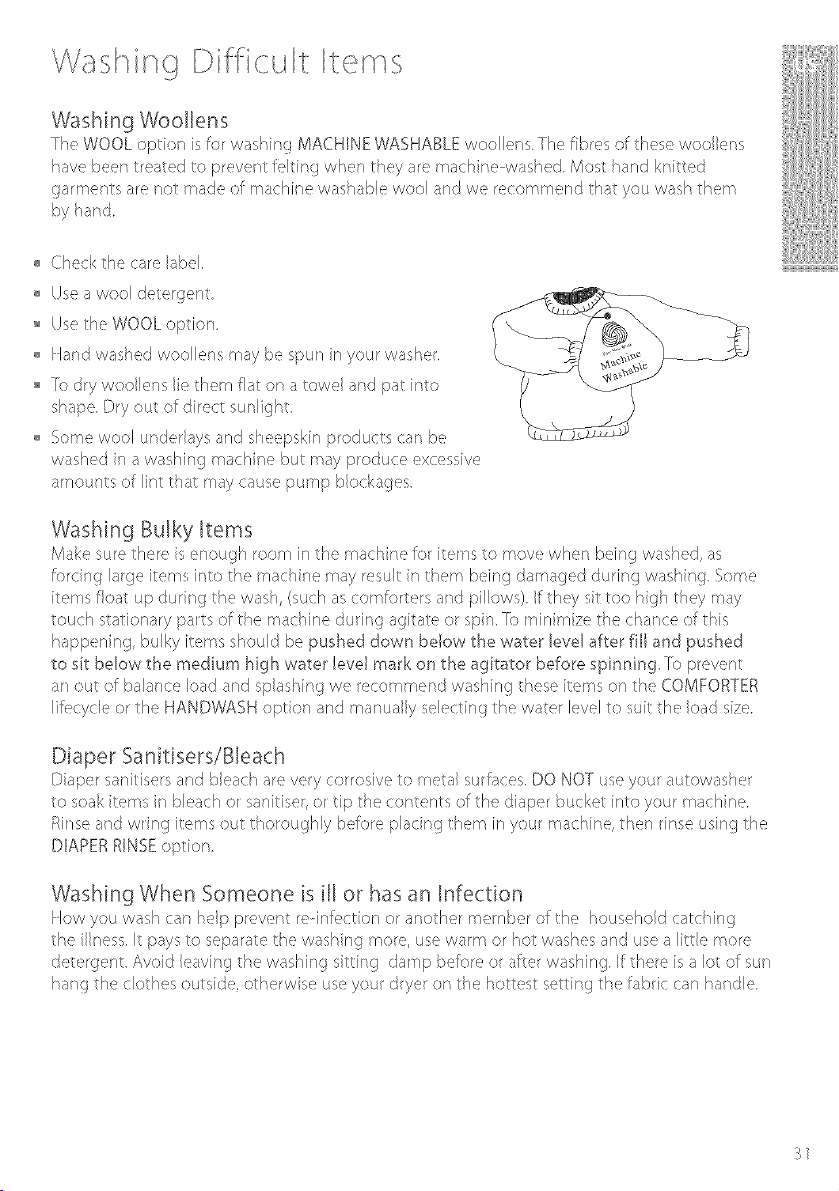 Washing Difficult Items

Washing Woollens
The WOOL option is for washing MACHINE WASHABLE woollens. The fibres of these woollens have been treated to prevent felting when they are machine-washed. Most hand knitted garments are not made of machine washable wool and we recommend that you wash them by hand.

Check the care label.

Use a wool detergent.

Use the WOOL option.

Hand washed woollens may be spun in your washer.

To dry woollens lie them flat on a towel and pat into shape. Dry out of direct sunlight.

Some wool underlays and sheepskin products can be washed in a washing machine but may produce excessive amounts of lint that may cause pump blockages.

Machine Washable

Washing Bulky Items
Make sure there is enough room in the machine for items to move when being washed, as forcing large items into the machine may result in them being damaged during washing. Some items float up during the wash, (such as comforters and pillows). If they sit too high they may touch stationary parts of the machine during agitate or spin. To minimize the chance of this happening, bulky items should be pushed down below the water level after fill and pushed to sit below the medium high water level mark on the agitator before spinning. To prevent an out of balance load and splashing we recommend washing these items on the COMFORTER lifecycle or the HANDWASH option and manually selecting the water level to suit the load size.

Diaper Sanitisers/Bleach
Diaper sanitisers and bleach are very corrosive to metal surfaces. DO NOT use your autowasher to soak items in bleach or sanitiser, or tip the contents of the diaper bucket into your machine. Rinse and wring items out thoroughly before placing them in your machine, then rinse using the DIAPER RINSE option.

Washing When Someone is ill or has an Infection
How you wash can help prevent re-infection or another member of the household catching the illness. It pays to separate the washing more, use warm or hot washes and use a little more detergent. Avoid leaving the washing sitting damp before or after washing. If there is a lot of sun hang the clothes outside, otherwise use your dryer on the hottest setting the fabric can handle.

31